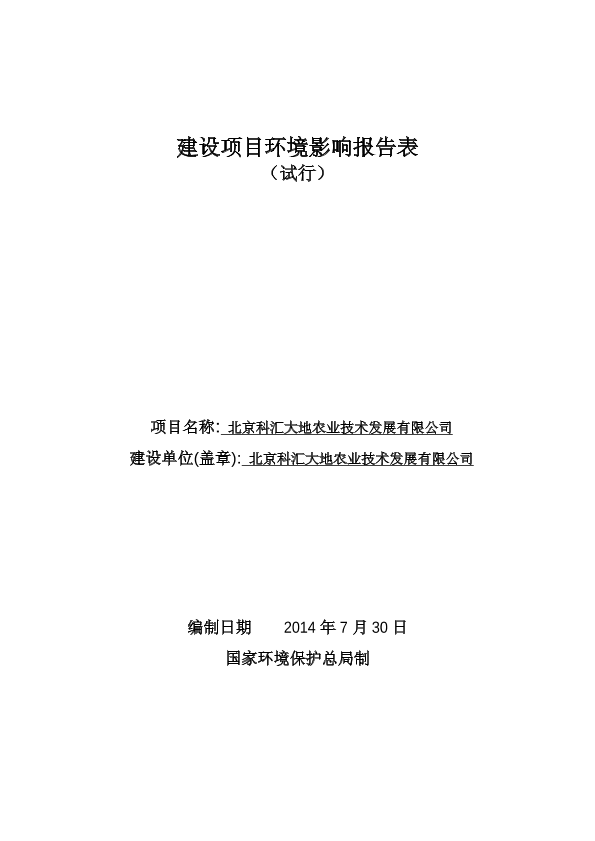 建设项目环境影响报告表
（试行）

项目名称: 北京科汇大地农业技术发展有限公司
建设单位(盖章): 北京科汇大地农业技术发展有限公司

编制日期 2014 年 7 月 30 日
国家环境保护总局制